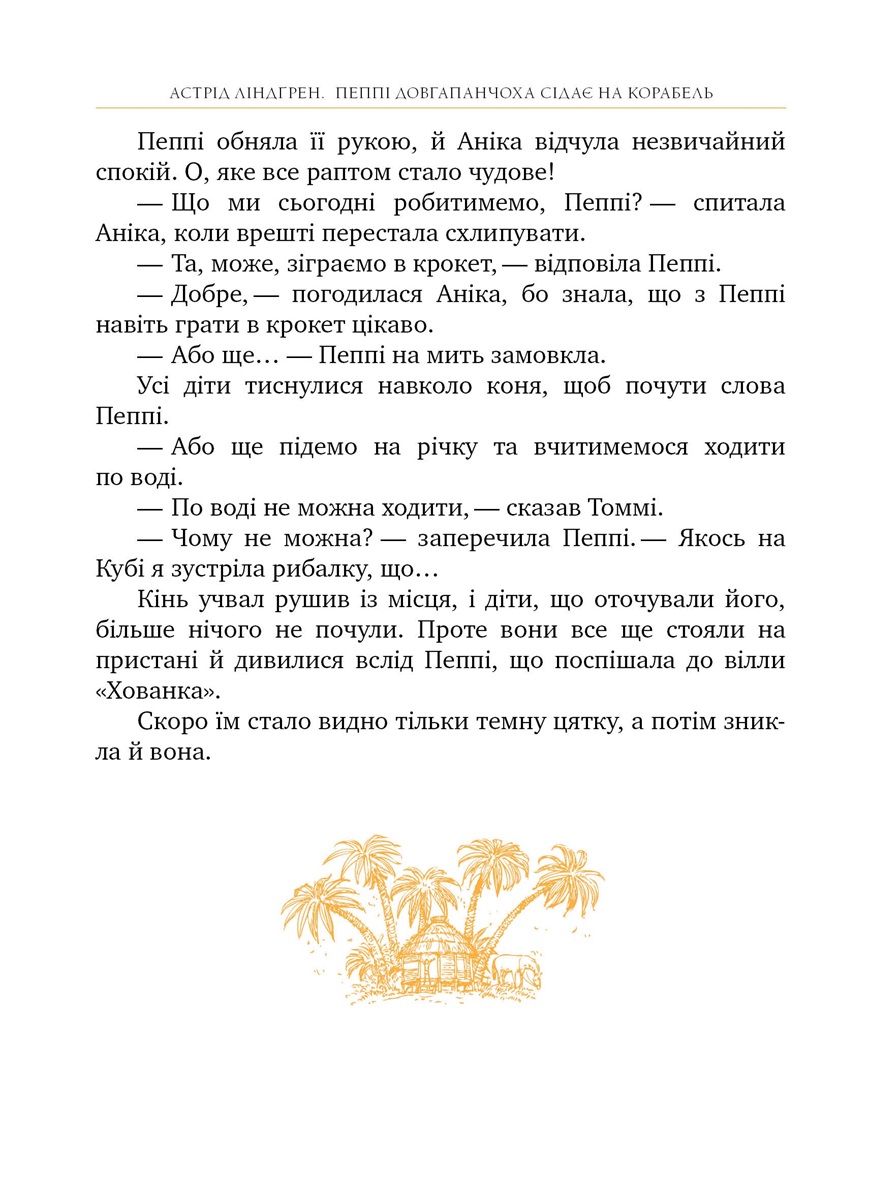 АСТРІД ЛІНДГРЕН. ПЕППІ ДОВГАПАНЧОХА СІДАЄ НА КОРАБЕЛЬ

Пеппі обняла її рукою, й Аніка відчула незвичайний спокій. О, яке все раптом стало чудове!

— Що ми сьогодні робитимемо, Пеппі? — спитала Аніка, коли врешті перестала схлипувати.

— Та, може, зіграємо в крокет, — відповіла Пеппі.

— Добре, — погодилася Аніка, бо знала, що з Пеппі навіть грати в крокет цікаво.

— Або ще… — Пеппі на мить замовкла.

Усі діти тиснулися навколо коня, щоб почути слова Пеппі.

— Або ще підемо на річку та вчитимемося ходити по воді.

— По воді не можна ходити, — сказав Томмі.

— Чому не можна? — заперечила Пеппі. — Якось на Кубі я зустріла рибалку, що…

Кінь учвал рушив із місця, і діти, що оточували його, більше нічого не почули. Проте вони все ще стояли на пристані й дивилися вслід Пеппі, що поспішала до вілли «Хованка».

Скоро їм стало видно тільки темну цятку, а потім зникла й вона.